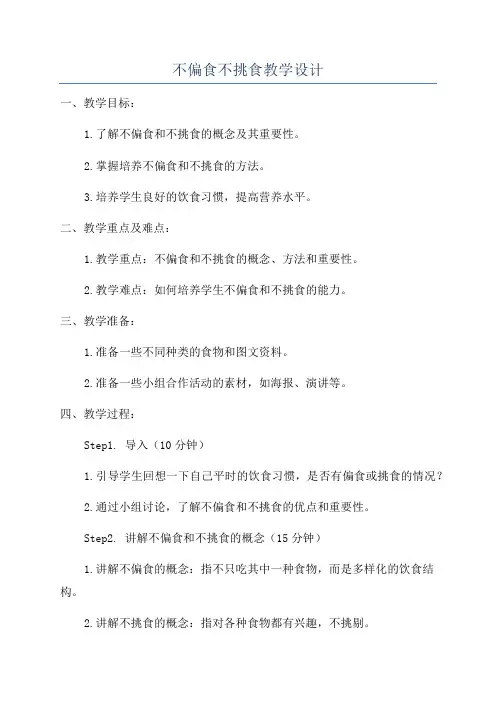 不偏食不挑食教学设计

一、教学目标：

1.了解不偏食和不挑食的概念及其重要性。

2.掌握培养不偏食和不挑食的方法。

3.培养学生良好的饮食习惯，提高营养水平。

二、教学重点及难点：

1.教学重点：不偏食和不挑食的概念、方法和重要性。

2.教学难点：如何培养学生不偏食和不挑食的能力。

三、教学准备：

1.准备一些不同种类的食物和图文资料。

2.准备一些小组合作活动的素材，如海报、演讲等。

四、教学过程：

Step1. 导入（10分钟）

1.引导学生回想一下自己平时的饮食习惯，是否有偏食或挑食的情况？

2.通过小组讨论，了解不偏食和不挑食的优点和重要性。

Step2. 讲解不偏食和不挑食的概念（15分钟）

1.讲解不偏食的概念：指不只吃其中一种食物，而是多样化的饮食结构。

2.讲解不挑食的概念：指对各种食物都有兴趣，不挑剔。